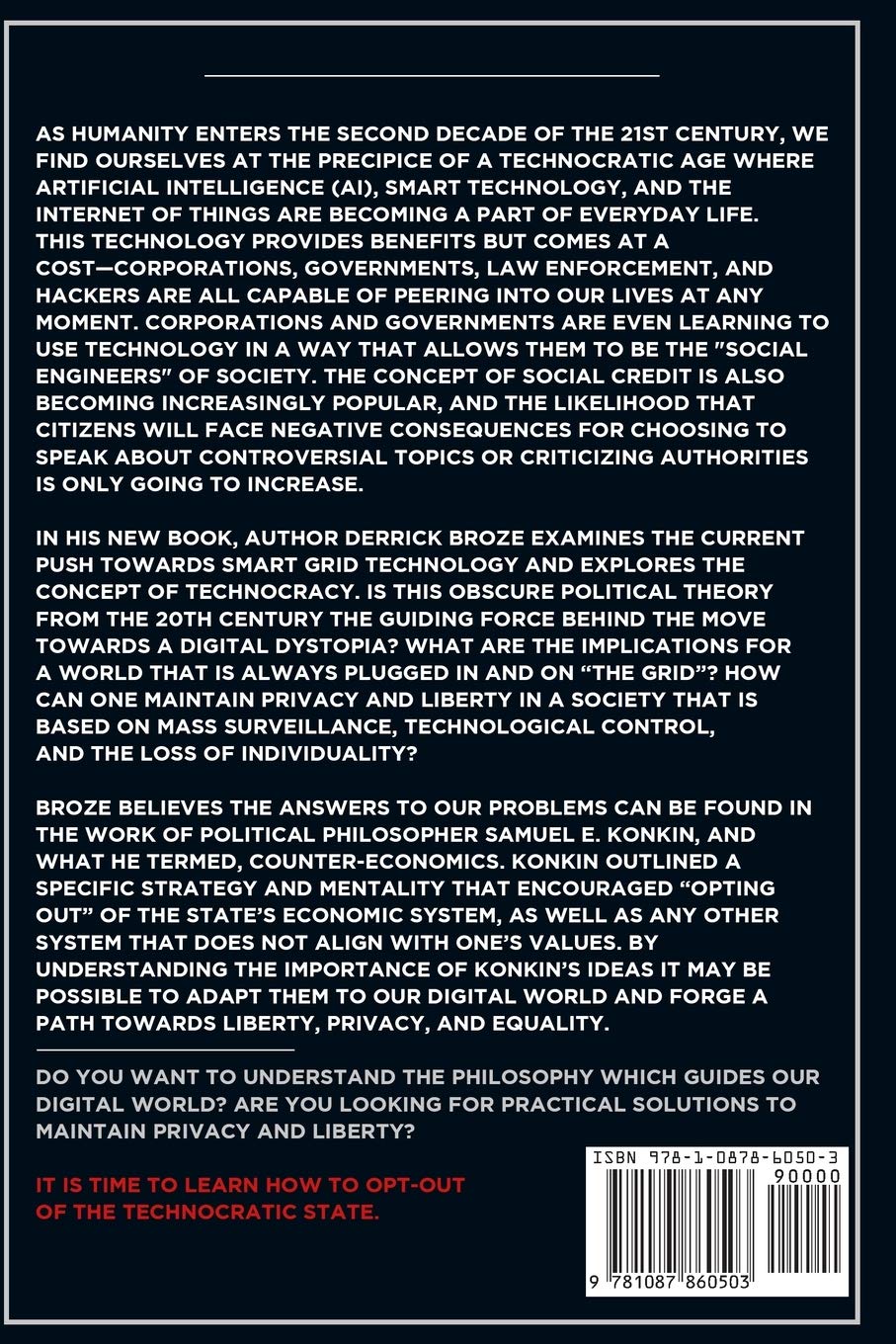 AS HUMANITY ENTERS THE SECOND DECADE OF THE 21ST CENTURY, WE FIND OURSELVES AT THE PRECIPICE OF A TECHNOCRATIC AGE WHERE ARTIFICIAL INTELLIGENCE (AI), SMART TECHNOLOGY, AND THE INTERNET OF THINGS ARE BECOMING A PART OF EVERYDAY LIFE. THIS TECHNOLOGY PROVIDES BENEFITS BUT COMES AT A COST—CORPORATIONS, GOVERNMENTS, LAW ENFORCEMENT, AND HACKERS ARE ALL CAPABLE OF PEERING INTO OUR LIVES AT ANY MOMENT. CORPORATIONS AND GOVERNMENTS ARE EVEN LEARNING TO USE TECHNOLOGY IN A WAY THAT ALLOWS THEM TO BE THE "SOCIAL ENGINEERS" OF SOCIETY. THE CONCEPT OF SOCIAL CREDIT IS ALSO BECOMING INCREASINGLY POPULAR, AND THE LIKELIHOOD THAT CITIZENS WILL FACE NEGATIVE CONSEQUENCES FOR CHOOSING TO SPEAK ABOUT CONTROVERSIAL TOPICS OR CRITICIZING AUTHORITIES IS ONLY GOING TO INCREASE.

IN HIS NEW BOOK, AUTHOR DERRICK BROZE EXAMINES THE CURRENT PUSH TOWARDS SMART GRID TECHNOLOGY AND EXPLORES THE CONCEPT OF TECHNOCRACY. IS THIS OBSCURE POLITICAL THEORY FROM THE 20TH CENTURY THE GUIDING FORCE BEHIND THE MOVE TOWARDS A DIGITAL DYSTOPIA? WHAT ARE THE IMPLICATIONS FOR A WORLD THAT IS ALWAYS PLUGGED IN AND ON “THE GRID”? HOW CAN ONE MAINTAIN PRIVACY AND LIBERTY IN A SOCIETY THAT IS BASED ON MASS SURVEILLANCE, TECHNOLOGICAL CONTROL, AND THE LOSS OF INDIVIDUALITY?

BROZE BELIEVES THE ANSWERS TO OUR PROBLEMS CAN BE FOUND IN THE WORK OF POLITICAL PHILOSOPHER SAMUEL E. KONKIN, AND WHAT HE TERMED, COUNTER-ECONOMICS. KONKIN OUTLINED A SPECIFIC STRATEGY AND MENTALITY THAT ENCOURAGED “OPTING OUT” OF THE STATE’S ECONOMIC SYSTEM, AS WELL AS ANY OTHER SYSTEM THAT DOES NOT ALIGN WITH ONE’S VALUES. BY UNDERSTANDING THE IMPORTANCE OF KONKIN’S IDEAS IT MAY BE POSSIBLE TO ADAPT THEM TO OUR DIGITAL WORLD AND FORGE A PATH TOWARDS LIBERTY, PRIVACY, AND EQUALITY.

DO YOU WANT TO UNDERSTAND THE PHILOSOPHY WHICH GUIDES OUR DIGITAL WORLD? ARE YOU LOOKING FOR PRACTICAL SOLUTIONS TO MAINTAIN PRIVACY AND LIBERTY?

IT IS TIME TO LEARN HOW TO OPT-OUT OF THE TECHNOCRATIC STATE.

ISBN 978-1-0878-6050-3
90000
9 781087 860503